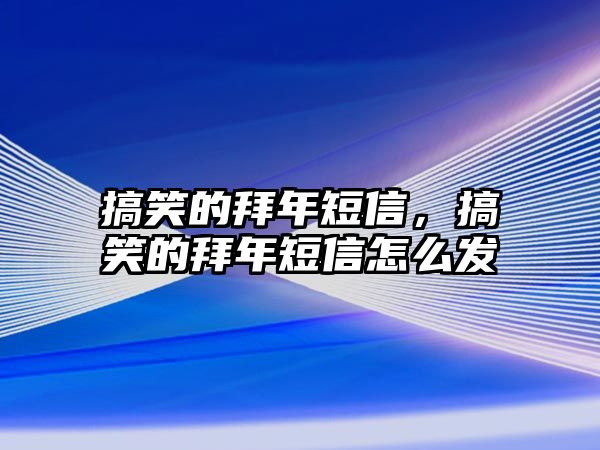 搞笑的拜年短信，搞笑的拜年短信怎么发